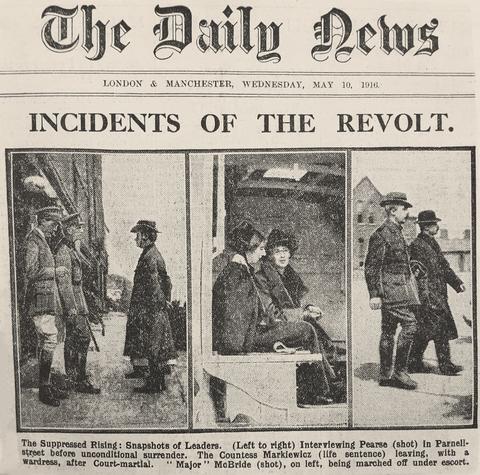 The Daily News

LONDON & MANCHESTER, WEDNESDAY, MAY 10, 1916.

INCIDENTS OF THE REVOLT.

The Suppressed Rising: Snapshots of Leaders. (Left to right) Interviewing Pearse (shot) in Parnell-street before unconditional surrender. The Countess Markiewicz (life sentence) leaving, with a wardress, after Court-martial. "Major" McBride (shot), on left, being marched off under escort.